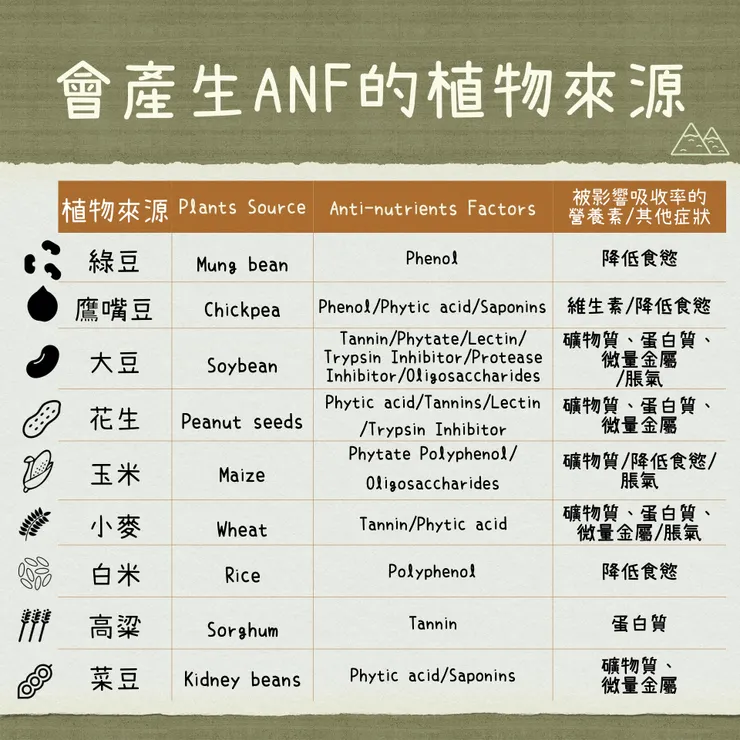 會產生ANF的植物來源

| 植物來源 | Plants Source | Anti-nutrients Factors | 被影響吸收率的營養素/其他症狀 |
|---|---|---|---|
| 綠豆 | Mung bean | Phenol | 降低食慾 |
| 鷹嘴豆 | Chickpea | Phenol/Phytic acid/Saponins | 維生素/降低食慾 |
| 大豆 | Soybean | Tannin/Phytate/Lectin/Trypsin Inhibitor/Protease Inhibitor/Oligosaccharides | 礦物質、蛋白質、微量金屬/脹氣 |
| 花生 | Peanut seeds | Phytic acid/Tannins/Lectin/Trypsin Inhibitor | 礦物質、蛋白質、微量金屬 |
| 玉米 | Maize | Phytate Polyphenol/Oligosaccharides | 礦物質/降低食慾/脹氣 |
| 小麥 | Wheat | Tannin/Phytic acid | 礦物質、蛋白質、微量金屬/脹氣 |
| 白米 | Rice | Polyphenol | 降低食慾 |
| 高粱 | Sorghum | Tannin | 蛋白質 |
| 菜豆 | Kidney beans | Phytic acid/Saponins | 礦物質、微量金屬 |